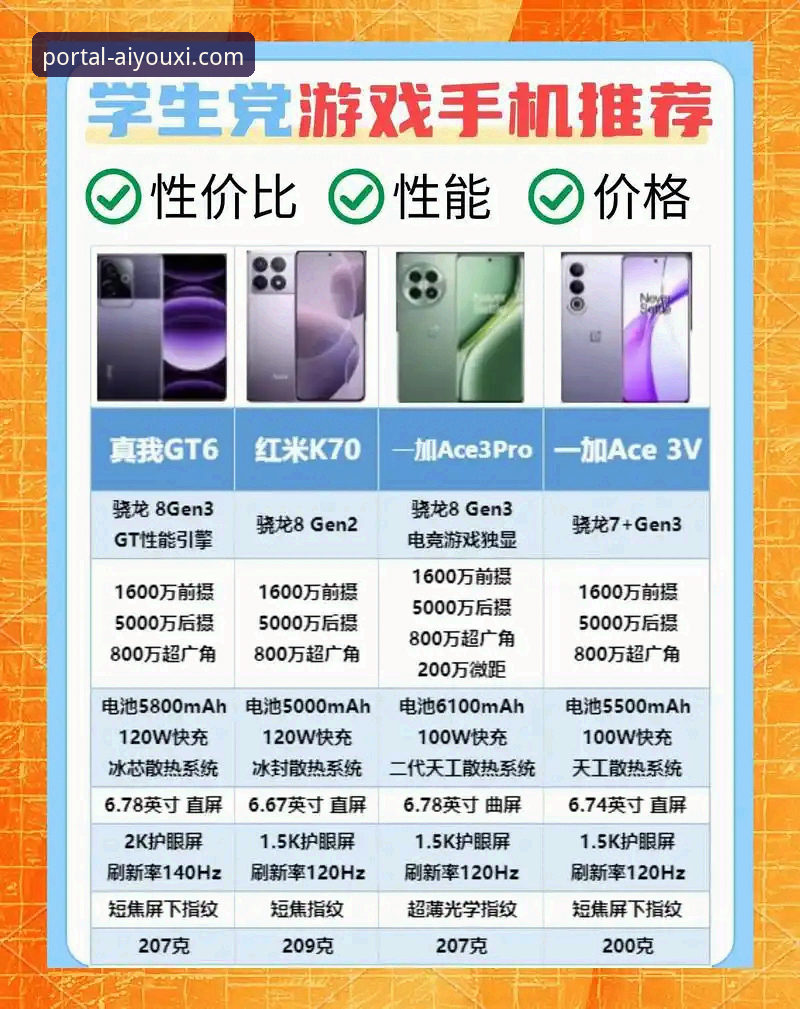 portal-aiyouxi.com

学生党游戏手机推荐

性价比 性能 价格

| 真我GT6 | 红米K70 | 一加Ace3Pro | 一加Ace 3V |
|---|---|---|---|
| 骁龙 8Gen3 GT性能引擎 | 骁龙8 Gen2 | 骁龙8 Gen3 电竞游戏独显 | 骁龙7+Gen3 |
| 1600万前摄 5000万后摄 800万超广角 | 1600万前摄 5000万后摄 800万超广角 | 1600万前摄 5000万后摄 800万超广角 200万微距 | 1600万前摄 5000万后摄 800万超广角 |
| 电池5800mAh 120W快充 冰芯散热系统 | 电池5000mAh 120W快充 冰封散热系统 | 电池6100mAh 100W快充 二代天工散热系统 | 电池5500mAh 100W快充 天工散热系统 |
| 6.78英寸 直屏 | 6.67英寸 直屏 | 6.78英寸 曲屏 | 6.74英寸 直屏 |
| 2K护眼屏 刷新率140Hz | 1.5K护眼屏 刷新率120Hz | 1.5K护眼屏 刷新率120Hz | 1.5K护眼屏 刷新率120Hz |
| 短焦屏下指纹 | 短焦指纹 | 超薄光学指纹 | 短焦屏下指纹 |
| 207克 | 209克 | 207克 | 200克 |